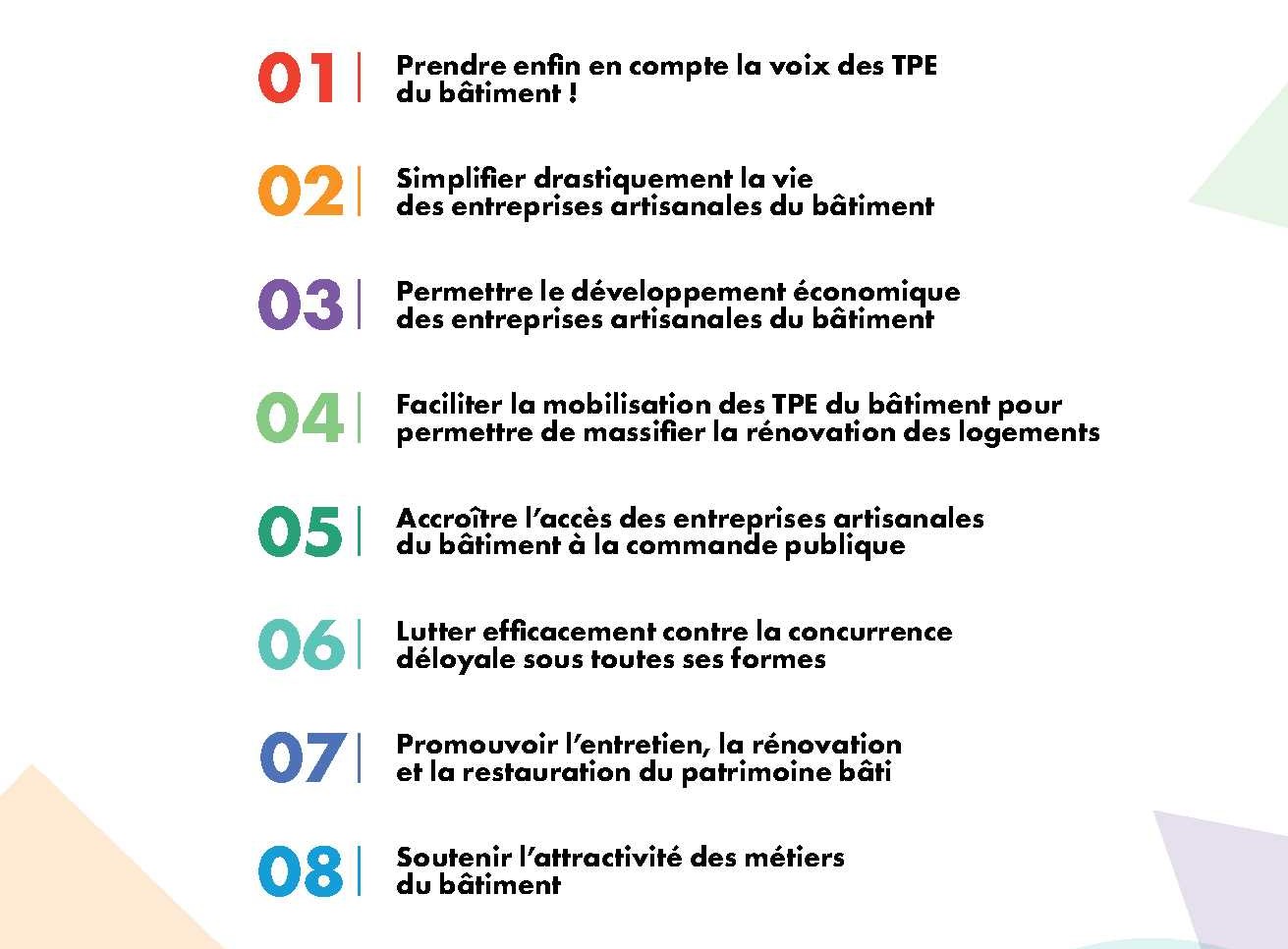 01 | Prendre enfin en compte la voix des TPE du bâtiment !

02 | Simplifier drastiquement la vie des entreprises artisanales du bâtiment

03 | Permettre le développement économique des entreprises artisanales du bâtiment

04 | Faciliter la mobilisation des TPE du bâtiment pour permettre de massifier la rénovation des logements

05 | Accroître l'accès des entreprises artisanales du bâtiment à la commande publique

06 | Lutter efficacement contre la concurrence déloyale sous toutes ses formes

07 | Promouvoir l'entretien, la rénovation et la restauration du patrimoine bâti

08 | Soutenir l'attractivité des métiers du bâtiment